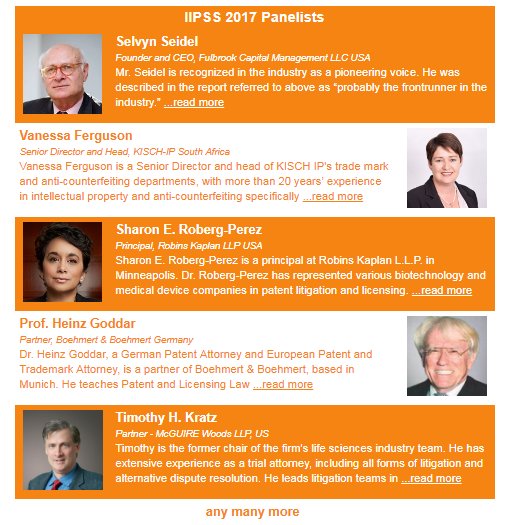 IIPSS 2017 Panelists

Selvyn Seidel

Founder and CEO, Fulbrook Capital Management LLC USA

Mr. Seidel is recognized in the industry as a pioneering voice. He was described in the report referred to above as "probably the frontrunner in the industry." ...read more

Vanessa Ferguson

Senior Director and Head, KISCH-IP South Africa

Vanessa Ferguson is a Senior Director and head of KISCH IP's trade mark and anti-counterfeiting departments, with more than 20 years' experience in intellectual property and anti-counterfeiting specifically ...read more

Sharon E. Roberg-Perez

Principal, Robins Kaplan LLP USA

Sharon E. Roberg-Perez is a principal at Robins Kaplan L.L.P. in Minneapolis. Dr. Roberg-Perez has represented various biotechnology and medical device companies in patent litigation and licensing. ...read more

Prof. Heinz Goddar

Partner, Boehmert & Boehmert Germany

Dr. Heinz Goddar, a German Patent Attorney and European Patent and Trademark Attorney, is a partner of Boehmert & Boehmert, based in Munich. He teaches Patent and Licensing Law ...read more

Timothy H. Kratz

Partner - McGUIRE Woods LLP, US

Timothy is the former chair of the firm's life sciences industry team. He has extensive experience as a trial attorney, including all forms of litigation and alternative dispute resolution. He leads litigation teams in ...read more

any many more